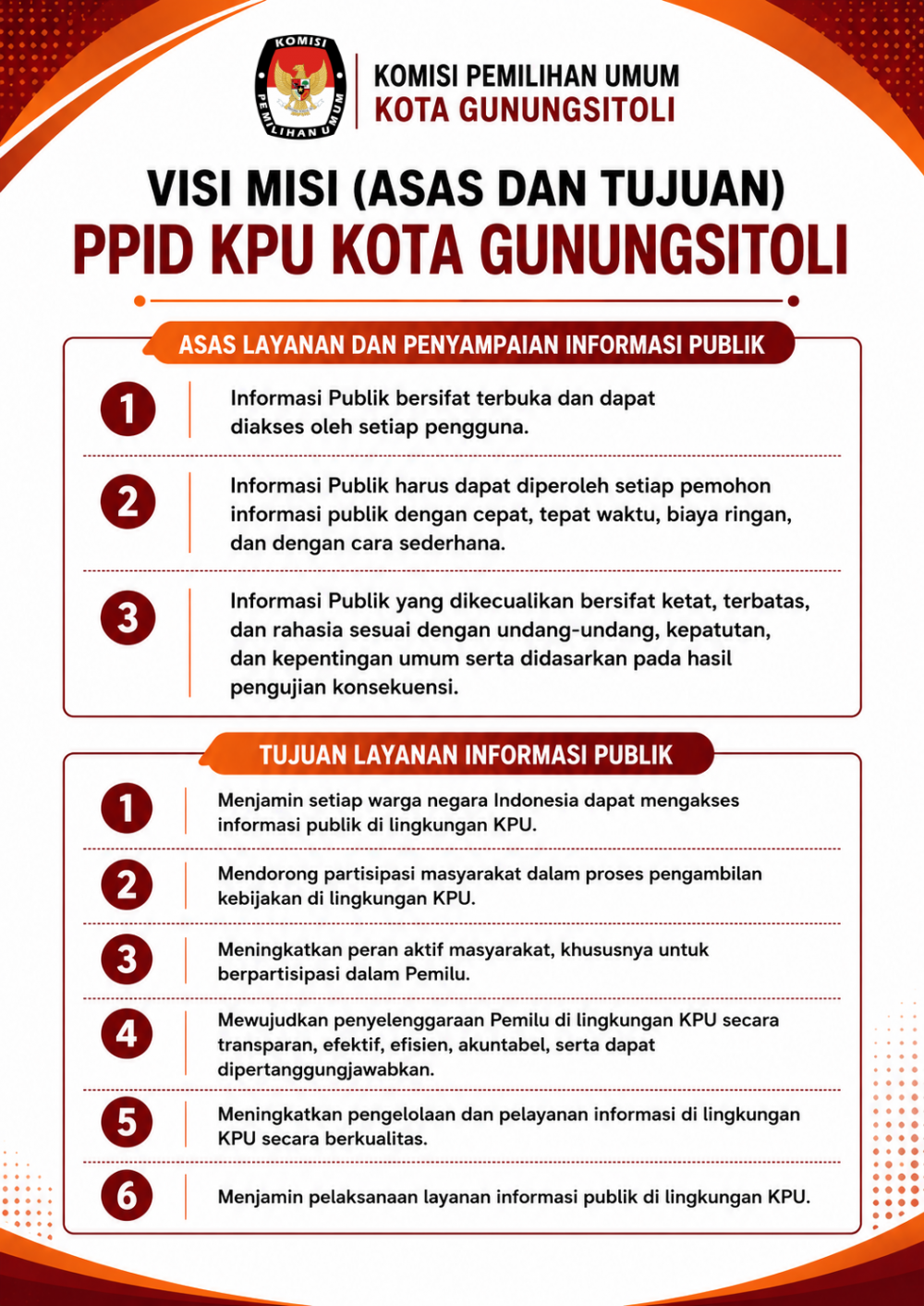 KOMISI PEMILIHAN UMUM

KOMISI PEMILIHAN UMUM
KOTA GUNUNGSITOLI

VISI MISI (ASAS DAN TUJUAN)
PPID KPU KOTA GUNUNGSITOLI

ASAS LAYANAN DAN PENYAMPAIAN INFORMASI PUBLIK

1 Informasi Publik bersifat terbuka dan dapat diakses oleh setiap pengguna.

2 Informasi Publik harus dapat diperoleh setiap pemohon informasi publik dengan cepat, tepat waktu, biaya ringan, dan dengan cara sederhana.

3 Informasi Publik yang dikecualikan bersifat ketat, terbatas, dan rahasia sesuai dengan undang-undang, kepatutan, dan kepentingan umum serta didasarkan pada hasil pengujian konsekuensi.

TUJUAN LAYANAN INFORMASI PUBLIK

1 Menjamin setiap warga negara Indonesia dapat mengakses informasi publik di lingkungan KPU.

2 Mendorong partisipasi masyarakat dalam proses pengambilan kebijakan di lingkungan KPU.

3 Meningkatkan peran aktif masyarakat, khususnya untuk berpartisipasi dalam Pemilu.

4 Mewujudkan penyelenggaraan Pemilu di lingkungan KPU secara transparan, efektif, efisien, akuntabel, serta dapat dipertanggungjawabkan.

5 Meningkatkan pengelolaan dan pelayanan informasi di lingkungan KPU secara berkualitas.

6 Menjamin pelaksanaan layanan informasi publik di lingkungan KPU.